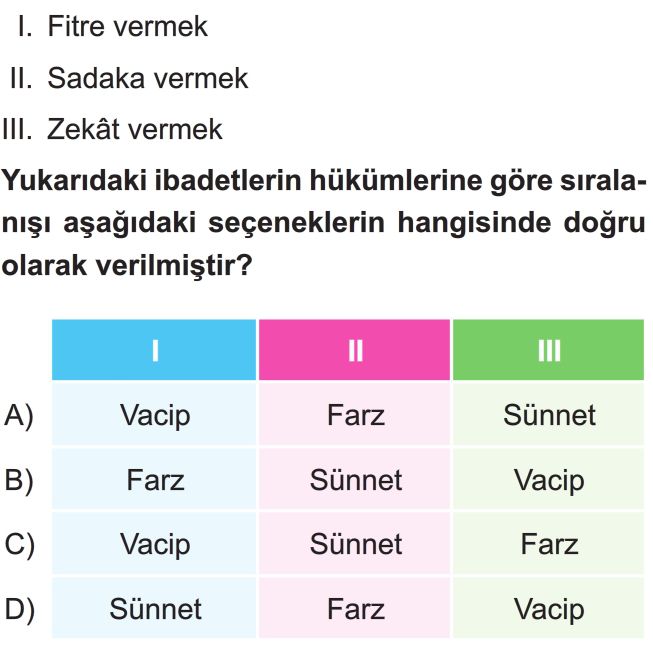 I. Fitre vermek

II. Sadaka vermek

III. Zekât vermek

Yukarıdaki ibadetlerin hükümlerine göre sıralanışı aşağıdaki seçeneklerin hangisinde doğru olarak verilmiştir?

| | I | II | III |
|---|---|---|---|
| A) | Vacip | Farz | Sünnet |
| B) | Farz | Sünnet | Vacip |
| C) | Vacip | Sünnet | Farz |
| D) | Sünnet | Farz | Vacip |